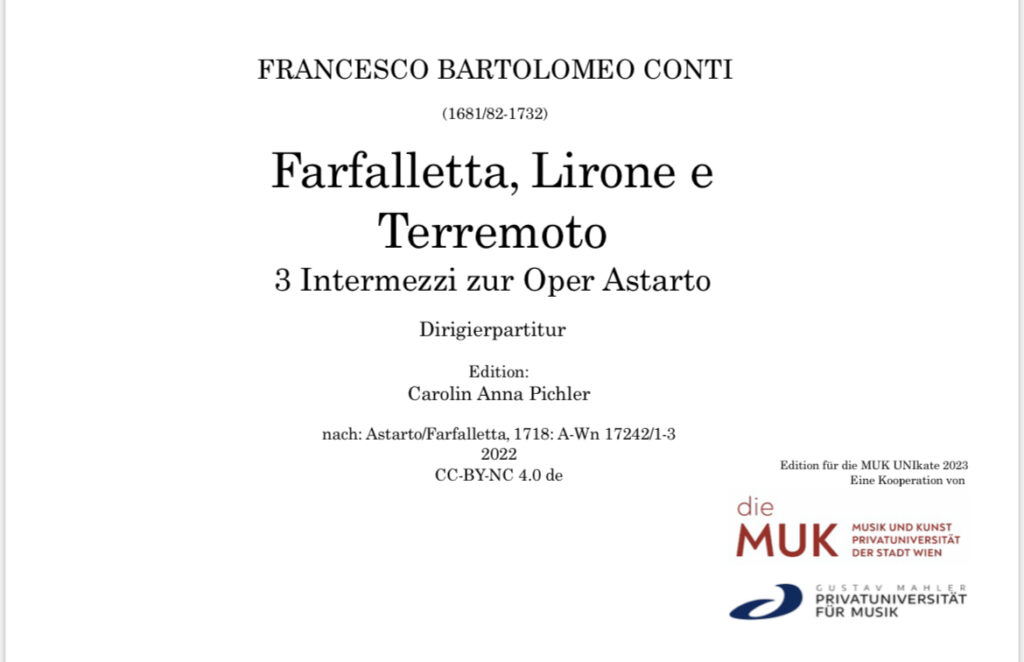 FRANCESCO BARTOLOMEO CONTI

(1681/82-1732)

Farfalletta, Lirone e Terremoto

3 Intermezzi zur Oper Astarto

Dirigierpartitur

Edition:
Carolin Anna Pichler

nach: Astarto/Farfalletta, 1718: A-Wn 17242/1-3
2022
CC-BY-NC 4.0 de

Edition für die MUK UNIkate 2023
Eine Kooperation von

die
MUK
MUSIK UND KUNST
PRIVATUNIVERSITÄT
DER STADT WIEN

GUSTAV MAHLER
PRIVATUNIVERSITÄT
FÜR MUSIK